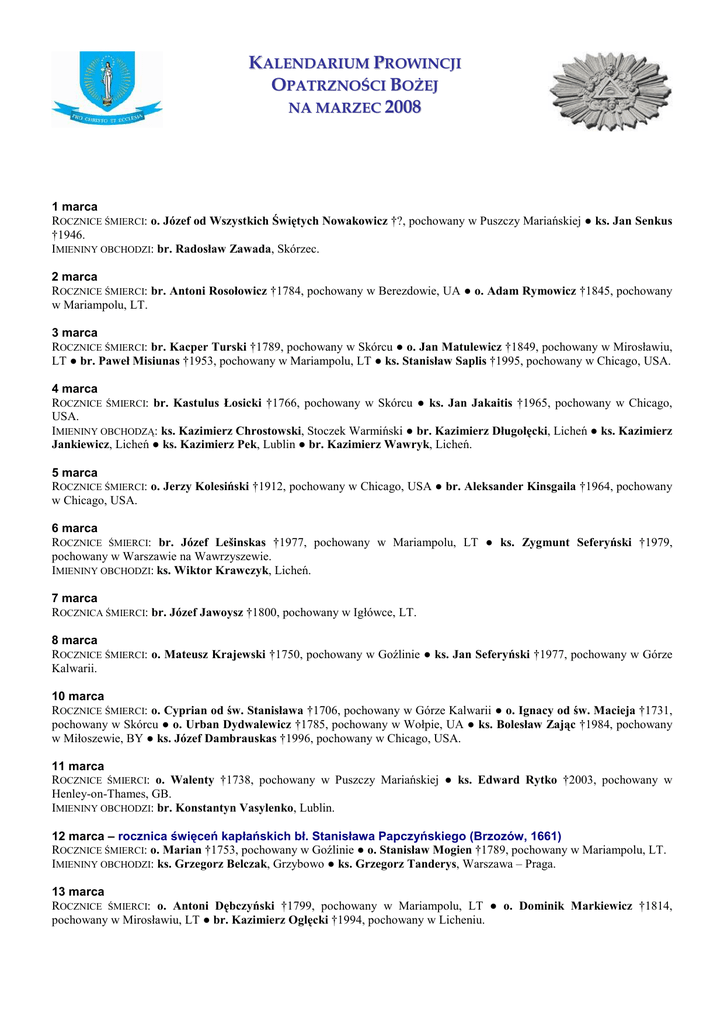 PRO CHRISTO ET ECCLESIA

KALENDARIUM PROWINCJI OPATRZNOŚCI BOŻEJ NA MARZEC 2008

1 marca
ROCZNICE ŚMIERCI: o. Józef od Wszystkich Świętych Nowakowicz †?, pochowany w Puszczy Mariańskiej ● ks. Jan Senkus †1946.
IMIENINY OBCHODZI: br. Radosław Zawada, Skórzec.

2 marca
ROCZNICE ŚMIERCI: br. Antoni Rosołowicz †1784, pochowany w Berezdowie, UA ● o. Adam Rymowicz †1845, pochowany w Mariampolu, LT.

3 marca
ROCZNICE ŚMIERCI: br. Kacper Turski †1789, pochowany w Skórcu ● o. Jan Matulewicz †1849, pochowany w Mirosławiu, LT ● br. Paweł Misiunas †1953, pochowany w Mariampolu, LT ● ks. Stanisław Saplis †1995, pochowany w Chicago, USA.

4 marca
ROCZNICE ŚMIERCI: br. Kastulus Łosicki †1766, pochowany w Skórcu ● ks. Jan Jakaitis †1965, pochowany w Chicago, USA.
IMIENINY OBCHODZĄ: ks. Kazimierz Chrostowski, Stoczek Warmiński ● br. Kazimierz Długołęcki, Licheń ● ks. Kazimierz Jankiewicz, Licheń ● ks. Kazimierz Pek, Lublin ● br. Kazimierz Wawryk, Licheń.

5 marca
ROCZNICE ŚMIERCI: o. Jerzy Kolesiński †1912, pochowany w Chicago, USA ● br. Aleksander Kinsgaila †1964, pochowany w Chicago, USA.

6 marca
ROCZNICE ŚMIERCI: br. Józef Lešinskas †1977, pochowany w Mariampolu, LT ● ks. Zygmunt Seferyński †1979, pochowany w Warszawie na Wawrzyszewie.
IMIENINY OBCHODZI: ks. Wiktor Krawczyk, Licheń.

7 marca
ROCZNICA ŚMIERCI: br. Józef Jawoysz †1800, pochowany w Igłówce, LT.

8 marca
ROCZNICE ŚMIERCI: o. Mateusz Krajewski †1750, pochowany w Goźlinie ● ks. Jan Seferyński †1977, pochowany w Górze Kalwarii.

10 marca
ROCZNICE ŚMIERCI: o. Cyprian od św. Stanisława †1706, pochowany w Górze Kalwarii ● o. Ignacy od św. Macieja †1731, pochowany w Skórcu ● o. Urban Dydwalewicz †1785, pochowany w Wołpie, UA ● ks. Bolesław Zając †1984, pochowany w Miłoszewie, BY ● ks. Józef Dambrauskas †1996, pochowany w Chicago, USA.

11 marca
ROCZNICE ŚMIERCI: o. Walenty †1738, pochowany w Puszczy Mariańskiej ● ks. Edward Rytko †2003, pochowany w Henley-on-Thames, GB.
IMIENINY OBCHODZI: br. Konstantyn Vasylenko, Lublin.

12 marca – rocznica święceń kapłańskich bł. Stanisława Papczyńskiego (Brzozów, 1661)
ROCZNICE ŚMIERCI: o. Marian †1753, pochowany w Goźlinie ● o. Stanisław Mogien †1789, pochowany w Mariampolu, LT.
IMIENINY OBCHODZI: ks. Grzegorz Belczak, Grzybowo ● ks. Grzegorz Tanderys, Warszawa – Praga.

13 marca
ROCZNICE ŚMIERCI: o. Antoni Dębczyński †1799, pochowany w Mariampolu, LT ● o. Dominik Markiewicz †1814, pochowany w Mirosławiu, LT ● br. Kazimierz Oględzki †1994, pochowany w Licheniu.